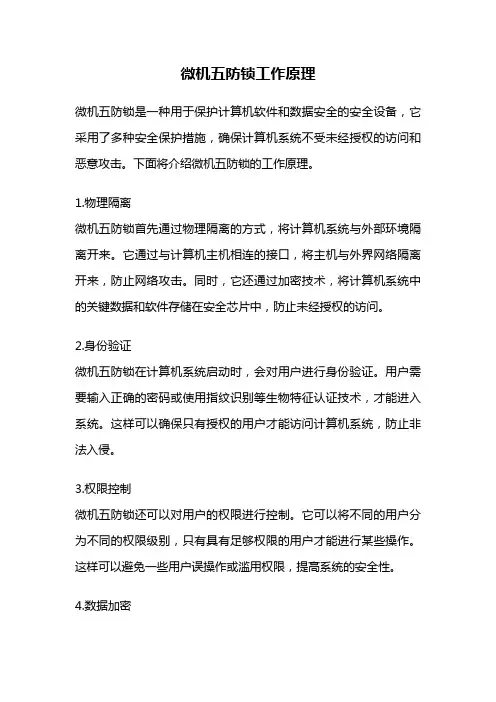 微机五防锁工作原理

微机五防锁是一种用于保护计算机软件和数据安全的安全设备，它采用了多种安全保护措施，确保计算机系统不受未经授权的访问和恶意攻击。下面将介绍微机五防锁的工作原理。

1.物理隔离
微机五防锁首先通过物理隔离的方式，将计算机系统与外部环境隔离开来。它通过与计算机主机相连的接口，将主机与外界网络隔离开来，防止网络攻击。同时，它还通过加密技术，将计算机系统中的关键数据和软件存储在安全芯片中，防止未经授权的访问。

2.身份验证
微机五防锁在计算机系统启动时，会对用户进行身份验证。用户需要输入正确的密码或使用指纹识别等生物特征认证技术，才能进入系统。这样可以确保只有授权的用户才能访问计算机系统，防止非法入侵。

3.权限控制
微机五防锁还可以对用户的权限进行控制。它可以将不同的用户分为不同的权限级别，只有具有足够权限的用户才能进行某些操作。这样可以避免一些用户误操作或滥用权限，提高系统的安全性。

4.数据加密